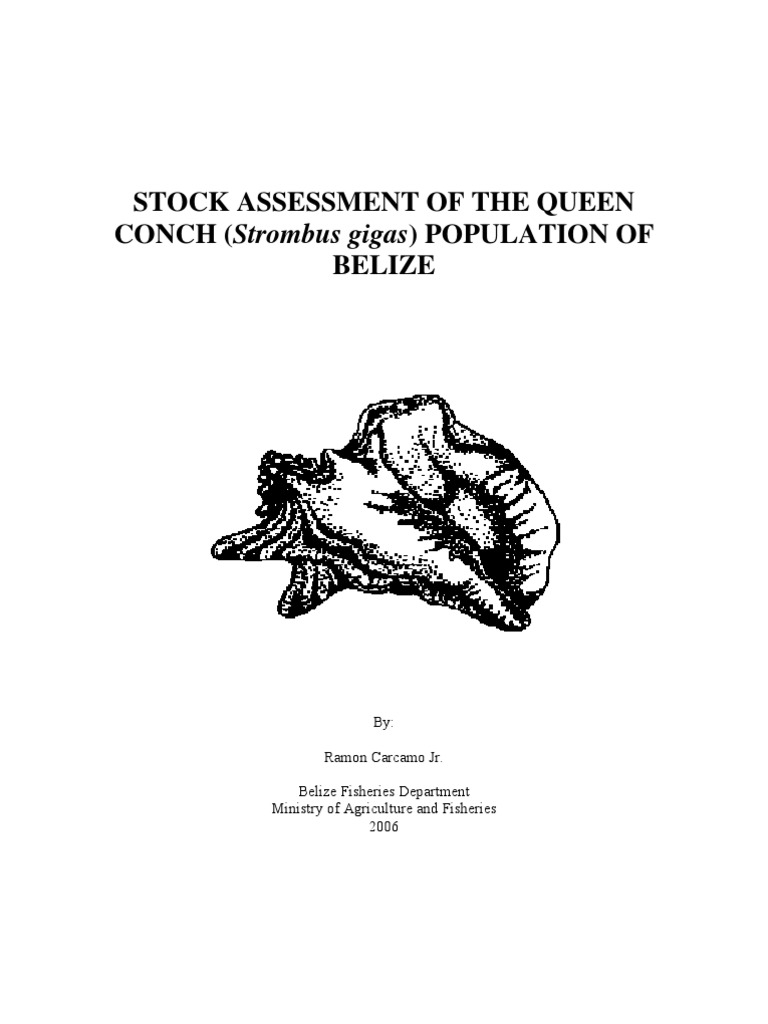 STOCK ASSESSMENT OF THE QUEEN CONCH (Strombus gigas) POPULATION OF BELIZE

By:

Ramon Carcamo Jr.

Belize Fisheries Department
Ministry of Agriculture and Fisheries
2006